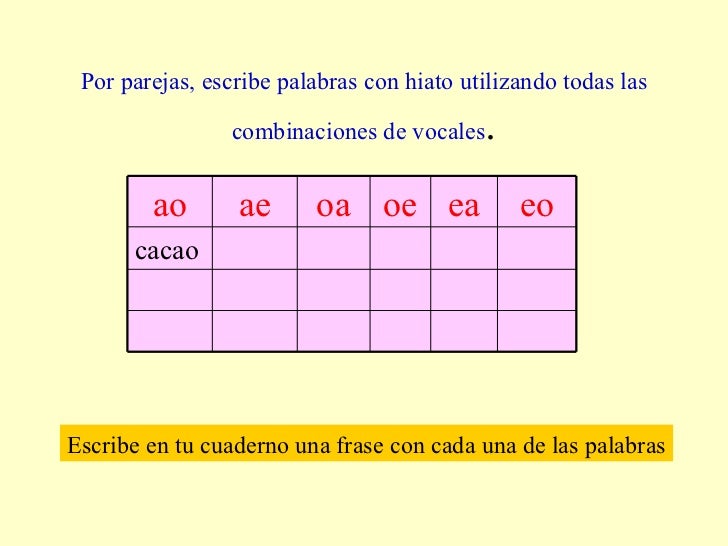 Por parejas, escribe palabras con hiato utilizando todas las combinaciones de vocales.

| ao | ae | oa | oe | ea | eo |
|---|---|---|---|---|---|
| cacao | | | | | |
| | | | | | |
| | | | | | |

Escribe en tu cuaderno una frase con cada una de las palabras